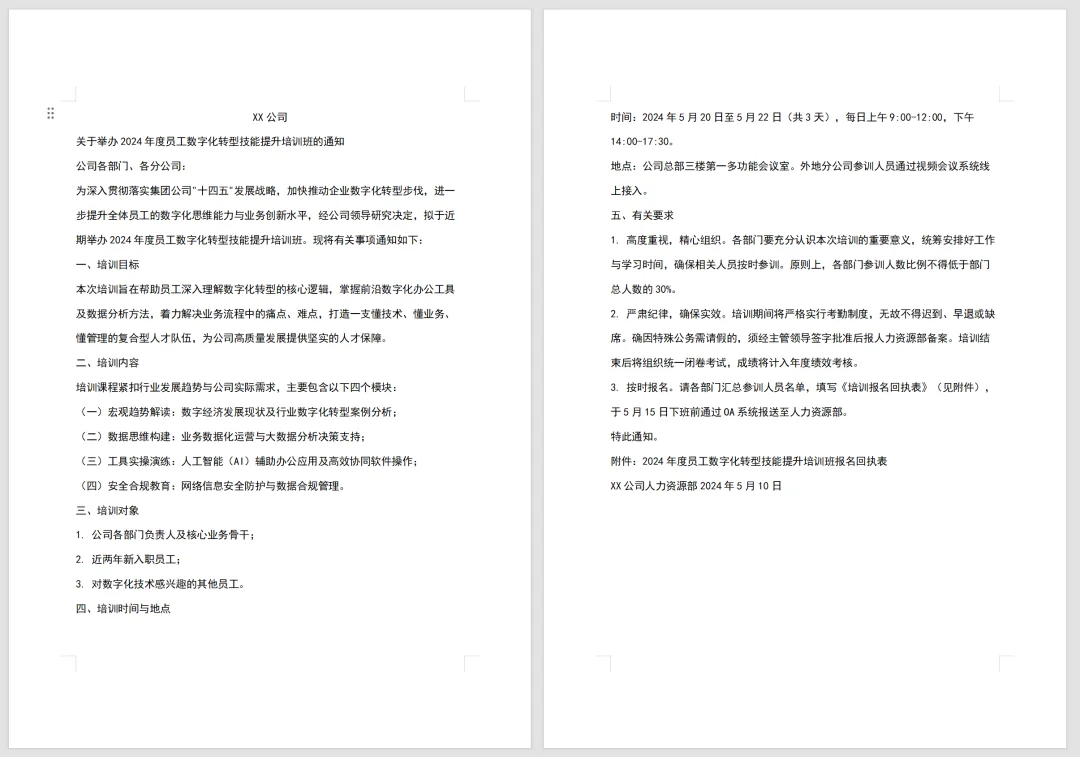 XX 公司

关于举办 2024 年度员工数字化转型技能提升培训班的通知

公司各部门、各分公司：

为深入贯彻落实集团公司"十四五"发展战略，加快推动企业数字化转型步伐，进一步提升全体员工的数字化思维能力与业务创新水平，经公司领导研究决定，拟于近期举办 2024 年度员工数字化转型技能提升培训班。现将有关事项通知如下：

一、培训目标

本次培训旨在帮助员工深入理解数字化转型的核心逻辑，掌握前沿数字化办公工具及数据分析方法，着力解决业务流程中的痛点、难点，打造一支懂技术、懂业务、懂管理的复合型人才队伍，为公司高质量发展提供坚实的人才保障。

二、培训内容

培训课程紧扣行业发展趋势与公司实际需求，主要包含以下四个模块：

（一）宏观趋势解读：数字经济发展现状及行业数字化转型案例分析；

（二）数据思维构建：业务数据化运营与大数据分析决策支持；

（三）工具实操演练：人工智能（AI）辅助办公应用及高效协同软件操作；

（四）安全合规教育：网络信息安全防护与数据合规管理。

三、培训对象

1. 公司各部门负责人及核心业务骨干；

2. 近两年新入职员工；

3. 对数字化技术感兴趣的其他员工。

四、培训时间与地点

时间：2024 年 5 月 20 日至 5 月 22 日（共 3 天），每日上午 9:00-12:00，下午 14:00-17:30。

地点：公司总部三楼第一多功能会议室。外地分公司参训人员通过视频会议系统线上接入。

五、有关要求

1. 高度重视，精心组织。各部门要充分认识本次培训的重要意义，统筹安排好工作与学习时间，确保相关人员按时参训。原则上，各部门参训人数比例不得低于部门总人数的 30%。

2. 严肃纪律，确保实效。培训期间将严格实行考勤制度，无故不得迟到、早退或缺席。确因特殊公务需请假的，须经主管领导签字批准后报人力资源部备案。培训结束后将组织统一闭卷考试，成绩将计入年度绩效考核。

3. 按时报名。请各部门汇总参训人员名单，填写《培训报名回执表》（见附件），于 5 月 15 日下班前通过 OA 系统报送至人力资源部。

特此通知。

附件：2024 年度员工数字化转型技能提升培训班报名回执表

XX 公司人力资源部 2024 年 5 月 10 日